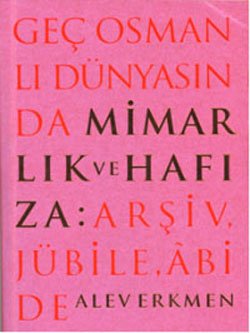 GEÇ OSMAN
LI DÜNYASIN
DA MİMAR
LIK VE HAFI
ZA: ARŞİV,
JÜBİLE, ÂBİ
DE ALEV ERKMEN